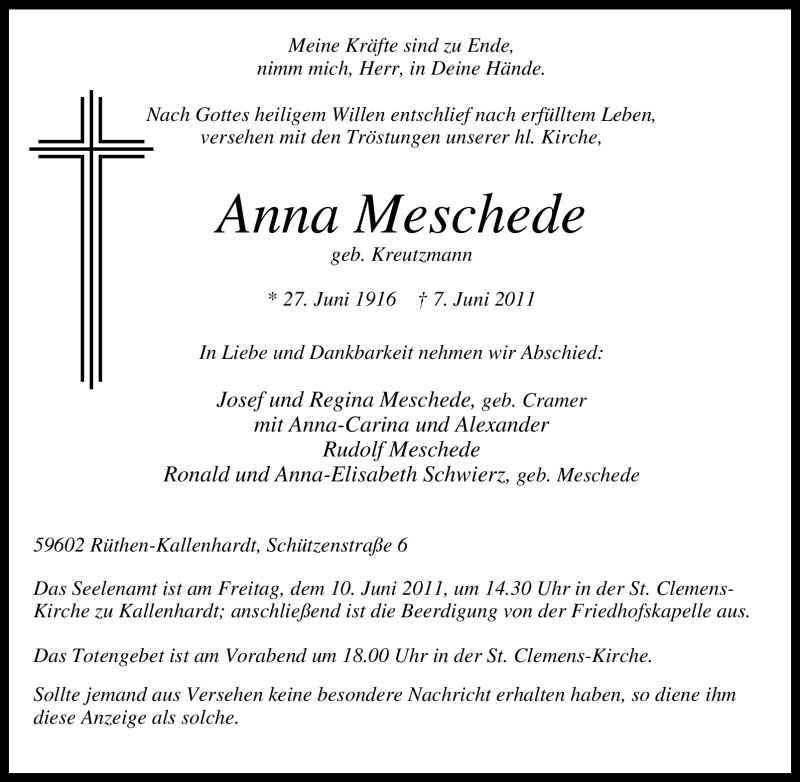 Meine Kräfte sind zu Ende,
nimm mich, Herr, in Deine Hände.

Nach Gottes heiligem Willen entschlief nach erfülltem Leben,
versehen mit den Tröstungen unserer hl. Kirche,

Anna Meschede
geb. Kreutzmann

* 27. Juni 1916 † 7. Juni 2011

In Liebe und Dankbarkeit nehmen wir Abschied:

Josef und Regina Meschede, geb. Cramer
mit Anna-Carina und Alexander
Rudolf Meschede
Ronald und Anna-Elisabeth Schwierz, geb. Meschede

59602 Rüthen-Kallenhardt, Schützenstraße 6

Das Seelenamt ist am Freitag, dem 10. Juni 2011, um 14.30 Uhr in der St. Clemens-Kirche zu Kallenhardt; anschließend ist die Beerdigung von der Friedhofskapelle aus.

Das Totengebet ist am Vorabend um 18.00 Uhr in der St. Clemens-Kirche.

Sollte jemand aus Versehen keine besondere Nachricht erhalten haben, so diene ihm diese Anzeige als solche.